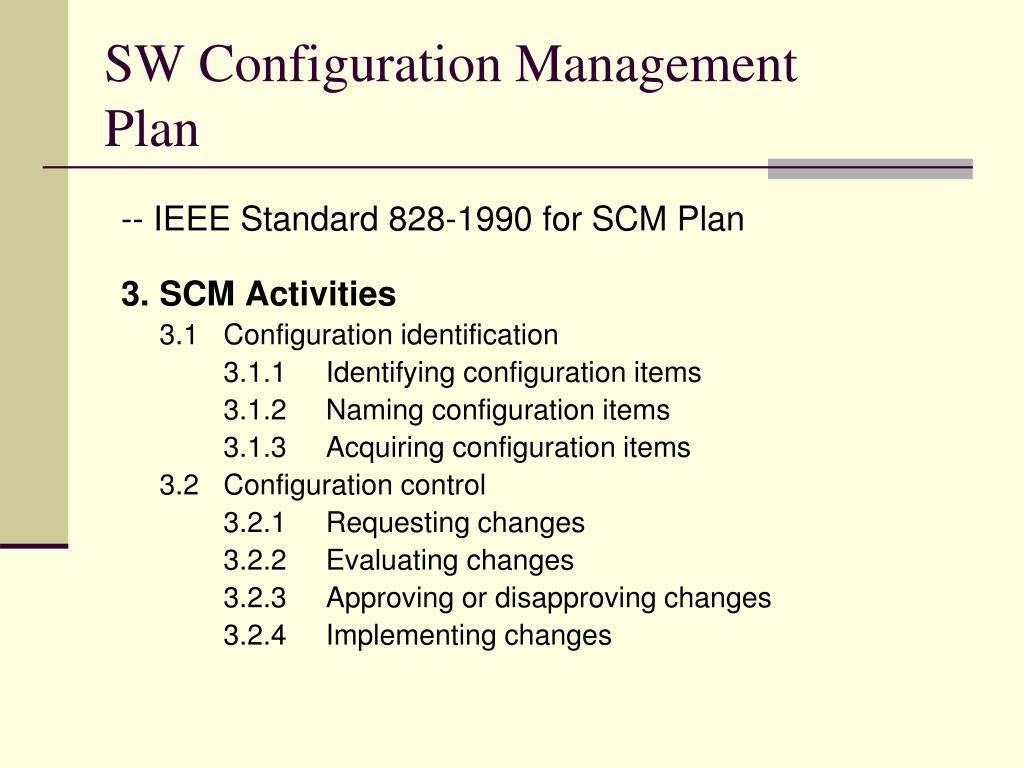 SW Configuration Management Plan

-- IEEE Standard 828-1990 for SCM Plan

3. SCM Activities
3.1 Configuration identification
3.1.1 Identifying configuration items
3.1.2 Naming configuration items
3.1.3 Acquiring configuration items
3.2 Configuration control
3.2.1 Requesting changes
3.2.2 Evaluating changes
3.2.3 Approving or disapproving changes
3.2.4 Implementing changes